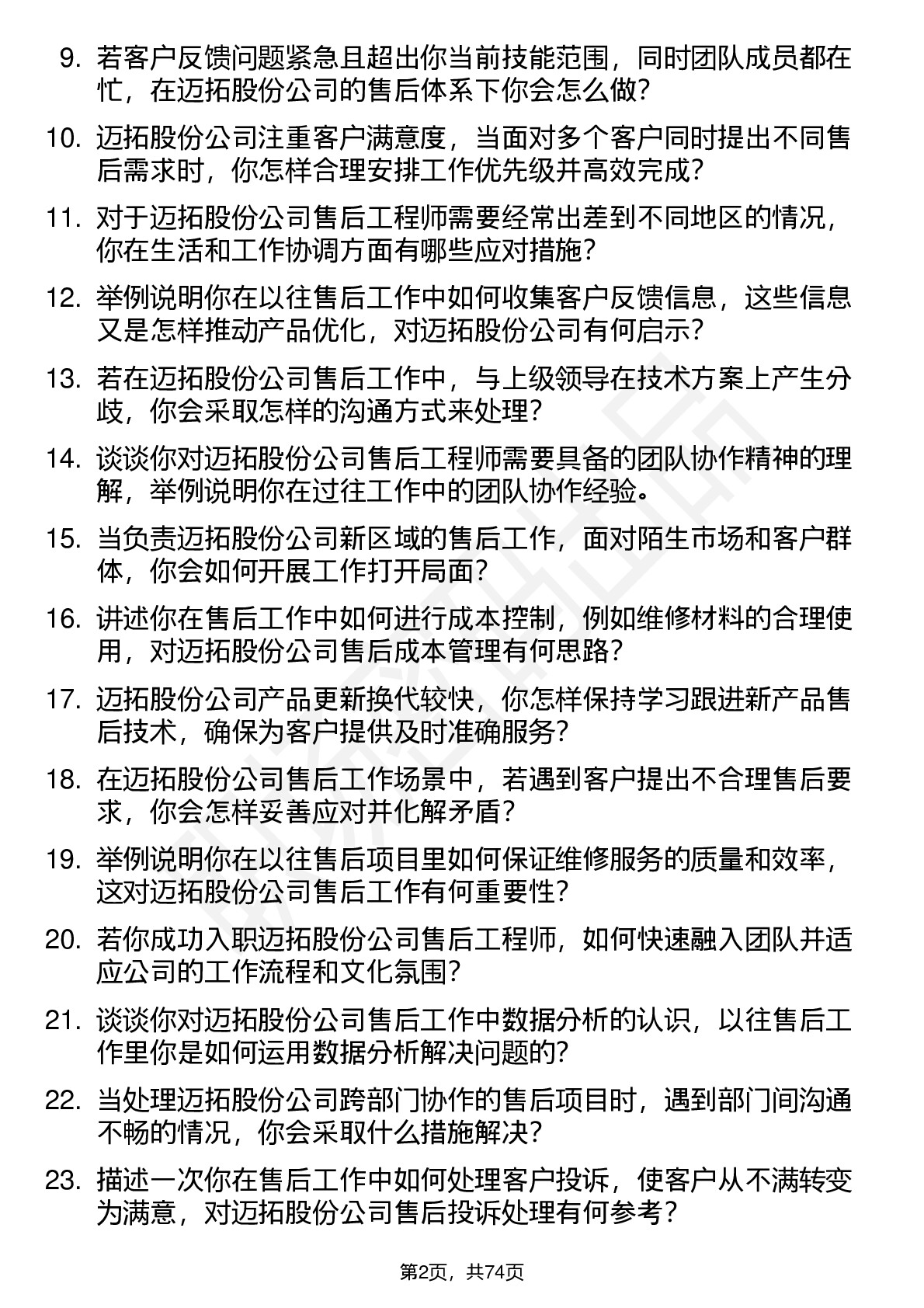 9. 若客户反馈问题紧急且超出你当前技能范围，同时团队成员都在忙，在迈拓股份公司的售后体系下你会怎么做？

10. 迈拓股份公司注重客户满意度，当面对多个客户同时提出不同售后需求时，你怎样合理安排工作优先级并高效完成？

11. 对于迈拓股份公司售后工程师需要经常出差到不同地区的情况，你在生活和工作协调方面有哪些应对措施？

12. 举例说明你在以往售后工作中如何收集客户反馈信息，这些信息又是怎样推动产品优化，对迈拓股份公司有何启示？

13. 若在迈拓股份公司售后工作中，与上级领导在技术方案上产生分歧，你会采取怎样的沟通方式来处理？

14. 谈谈你对迈拓股份公司售后工程师需要具备的团队协作精神的理解，举例说明你在过往工作中的团队协作经验。

15. 当负责迈拓股份公司新区域的售后工作，面对陌生市场和客户群体，你会如何开展工作打开局面？

16. 讲述你在售后工作中如何进行成本控制，例如维修材料的合理使用，对迈拓股份公司售后成本管理有何思路？

17. 迈拓股份公司产品更新换代较快，你怎样保持学习跟进新产品售后技术，确保为客户提供及时准确服务？

18. 在迈拓股份公司售后工作场景中，若遇到客户提出不合理售后要求，你会怎样妥善应对并化解矛盾？

19. 举例说明你在以往售后项目里如何保证维修服务的质量和效率，这对迈拓股份公司售后工作有何重要性？

20. 若你成功入职迈拓股份公司售后工程师，如何快速融入团队并适应公司的工作流程和文化氛围？

21. 谈谈你对迈拓股份公司售后工作中数据分析的认识，以往售后工作里你是如何运用数据分析解决问题的？

22. 当处理迈拓股份公司跨部门协作的售后项目时，遇到部门间沟通不畅的情况，你会采取什么措施解决？

23. 描述一次你在售后工作中如何处理客户投诉，使客户从不满转变为满意，对迈拓股份公司售后投诉处理有何参考？

第2页，共74页